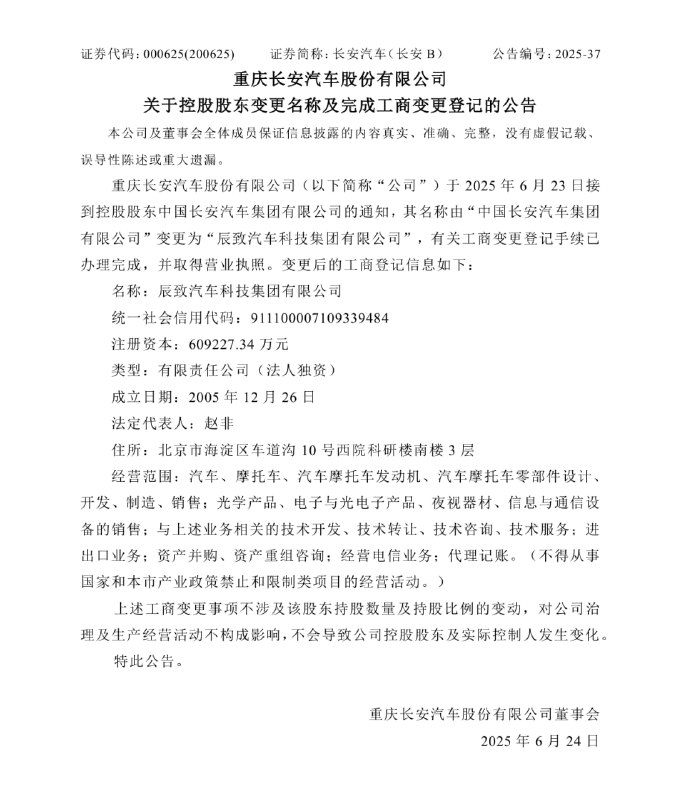 证券代码：000625(200625)　证券简称：长安汽车（长安B）　公告编号：2025-37

重庆长安汽车股份有限公司
关于控股股东变更名称及完成工商变更登记的公告

本公司及董事会全体成员保证信息披露的内容真实、准确、完整，没有虚假记载、误导性陈述或重大遗漏。

重庆长安汽车股份有限公司（以下简称“公司”）于2025年6月23日接到控股股东中国长安汽车集团有限公司的通知，其名称由“中国长安汽车集团有限公司”变更为“辰致汽车科技集团有限公司”，有关工商变更登记手续已办理完成，并取得营业执照。变更后的工商登记信息如下：

名称：辰致汽车科技集团有限公司

统一社会信用代码：911100007109339484

注册资本：609227.34万元

类型：有限责任公司（法人独资）

成立日期：2005年12月26日

法定代表人：赵非

住所：北京市海淀区车道沟10号西院科研楼南楼3层

经营范围：汽车、摩托车、汽车摩托车发动机、汽车摩托车零部件设计、开发、制造、销售；光学产品、电子与光电子产品、夜视器材、信息与通信设备的销售；与上述业务相关的技术开发、技术转让、技术咨询、技术服务；进出口业务；资产并购、资产重组咨询；经营电信业务；代理记账。（不得从事国家和本市产业政策禁止和限制类项目的经营活动。）

上述工商变更事项不涉及该股东持股数量及持股比例的变动，对公司治理及生产经营活动不构成影响，不会导致公司控股股东及实际控制人发生变化。

特此公告。

重庆长安汽车股份有限公司董事会
2025年6月24日